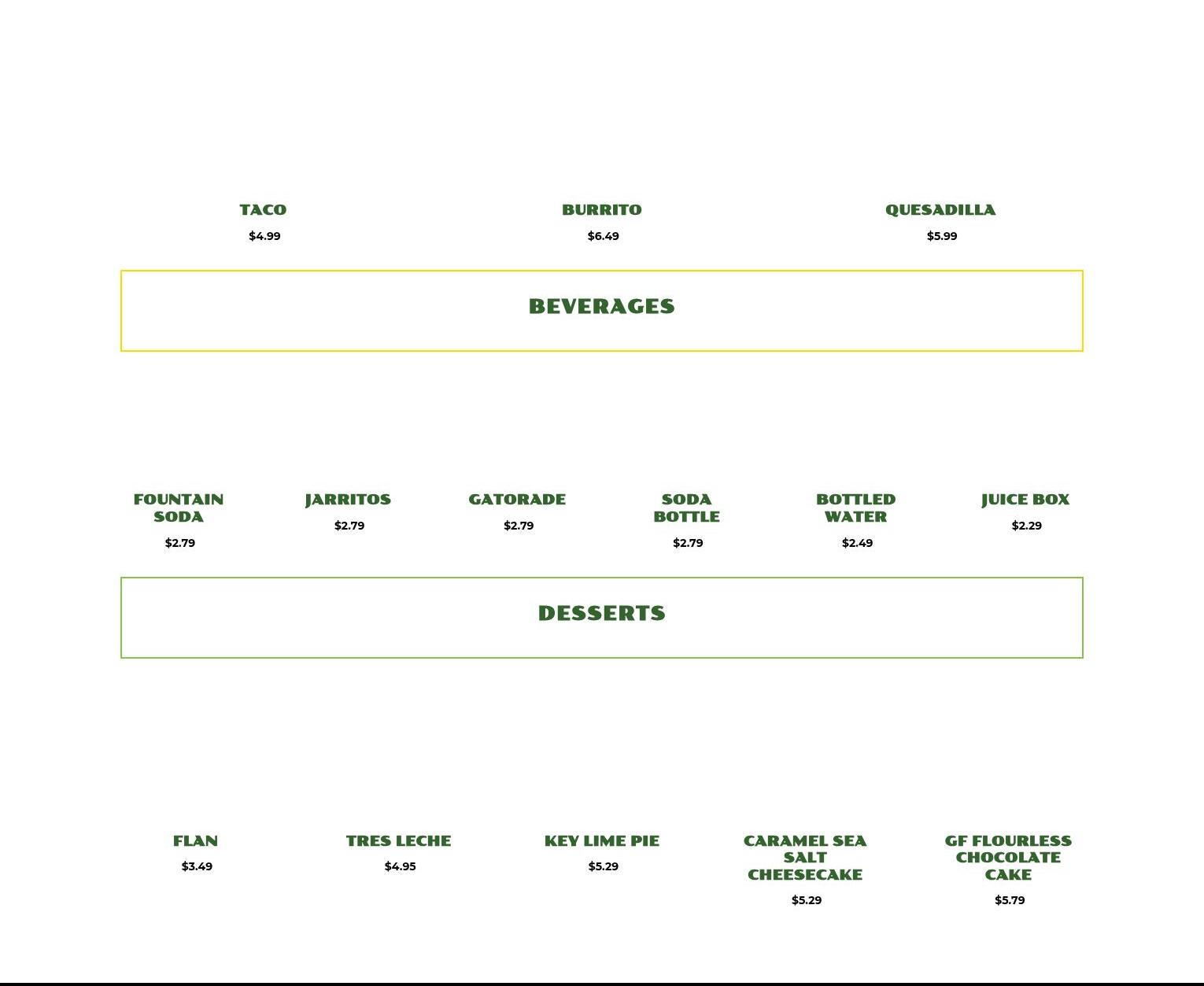 TACO
$4.99

BURRITO
$6.49

QUESADILLA
$5.99

BEVERAGES

FOUNTAIN SODA
$2.79

JARRITOS
$2.79

GATORADE
$2.79

SODA BOTTLE
$2.79

BOTTLED WATER
$2.49

JUICE BOX
$2.29

DESSERTS

FLAN
$3.49

TRES LECHE
$4.95

KEY LIME PIE
$5.29

CARAMEL SEA SALT CHEESECAKE
$5.29

GF FLOURLESS CHOCOLATE CAKE
$5.79